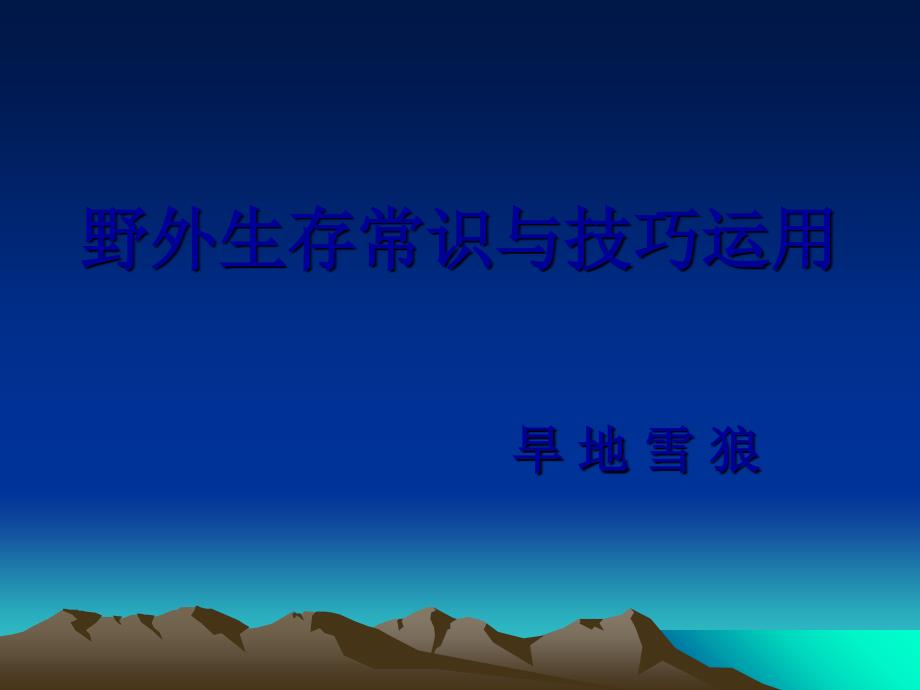 野外生存常识与技巧运用

旱 地 雪 狼